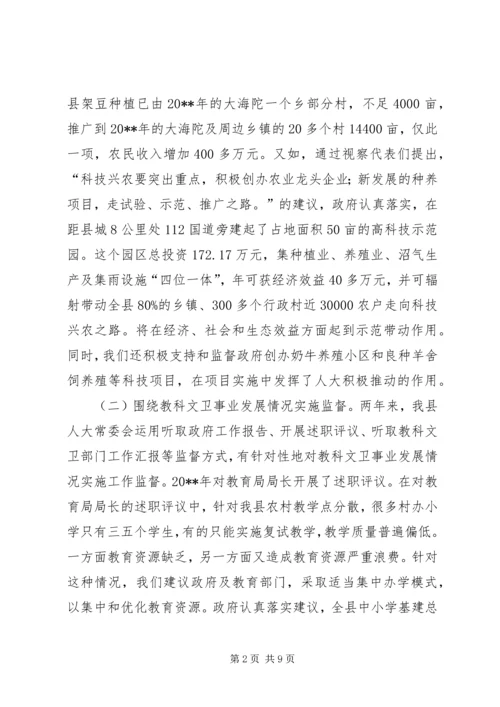 县架豆种植已由20**年的大海陀一个乡部分村，不足4000亩，推广到20**年的大海陀及周边乡镇的20多个村14400亩，仅此一项，农民收入增加400多万元。又如，通过视察代表们提出，“科技兴农要突出重点，积极创办农业龙头企业；新发展的种养项目，走试验、示范、推广之路。”的建议，政府认真落实，在距县城8公里处112国道旁建起了占地面积50亩的高科技示范园。这个园区总投资172.17万元，集种植业、养殖业、沼气生产及集雨设施“四位一体”，年可获经济效益40多万元，并可辐射带动全县80%的乡镇、300多个行政村近30000农户走向科技兴农之路。将在经济、社会和生态效益方面起到示范带动作用。同时，我们还积极支持和监督政府创办奶牛养殖小区和良种羊舍饲养殖等科技项目，在项目实施中发挥了人大积极推动的作用。

（二）围绕教科文卫事业发展情况实施监督。两年来，我县人大常委会运用听取政府工作报告、开展述职评议、听取教科文卫部门工作汇报等监督方式，有针对性地对教科文卫事业发展情况实施工作监督。20**年对教育局局长开展了述职评议。在对教育局局长的述职评议中，针对我县农村教学点分散，很多村办小学只有三五个学生，有的只能实施复试教学，教学质量普遍偏低。一方面教育资源缺乏，另一方面又造成教育资源严重浪费。针对这种情况，我们建议政府及教育部门，采取适当集中办学模式，以集中和优化教育资源。政府认真落实建议，全县中小学基建总

第2页 共9页